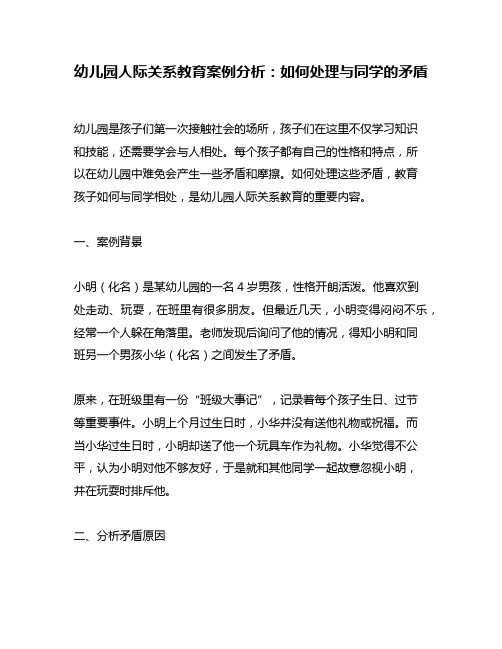 幼儿园人际关系教育案例分析：如何处理与同学的矛盾

幼儿园是孩子们第一次接触社会的场所，孩子们在这里不仅学习知识和技能，还需要学会与人相处。每个孩子都有自己的性格和特点，所以在幼儿园中难免会产生一些矛盾和摩擦。如何处理这些矛盾，教育孩子如何与同学相处，是幼儿园人际关系教育的重要内容。

一、案例背景

小明（化名）是某幼儿园的一名 4 岁男孩，性格开朗活泼。他喜欢到处走动、玩耍，在班里有很多朋友。但最近几天，小明变得闷闷不乐，经常一个人躲在角落里。老师发现后询问了他的情况，得知小明和同班另一个男孩小华（化名）之间发生了矛盾。

原来，在班级里有一份“班级大事记”，记录着每个孩子生日、过节等重要事件。小明上个月过生日时，小华并没有送他礼物或祝福。而当小华过生日时，小明却送了他一个玩具车作为礼物。小华觉得不公平，认为小明对他不够友好，于是就和其他同学一起故意忽视小明，并在玩耍时排斥他。

二、分析矛盾原因